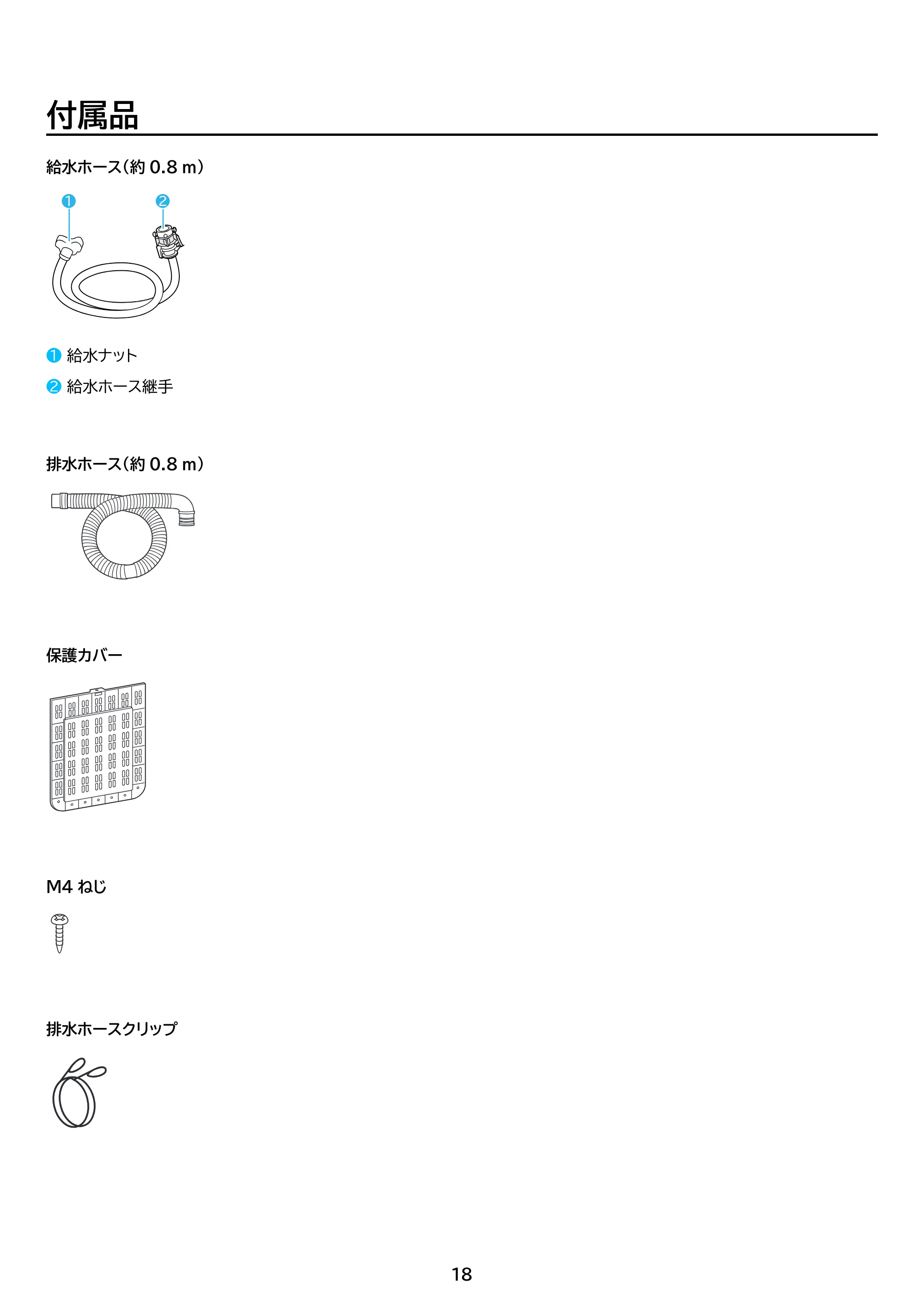 付属品

給水ホース（約 0.8 m）

❶

❷

❶ 給水ナット

❷ 給水ホース継手

排水ホース（約 0.8 m）

保護カバー

M4 ねじ

排水ホースクリップ

18